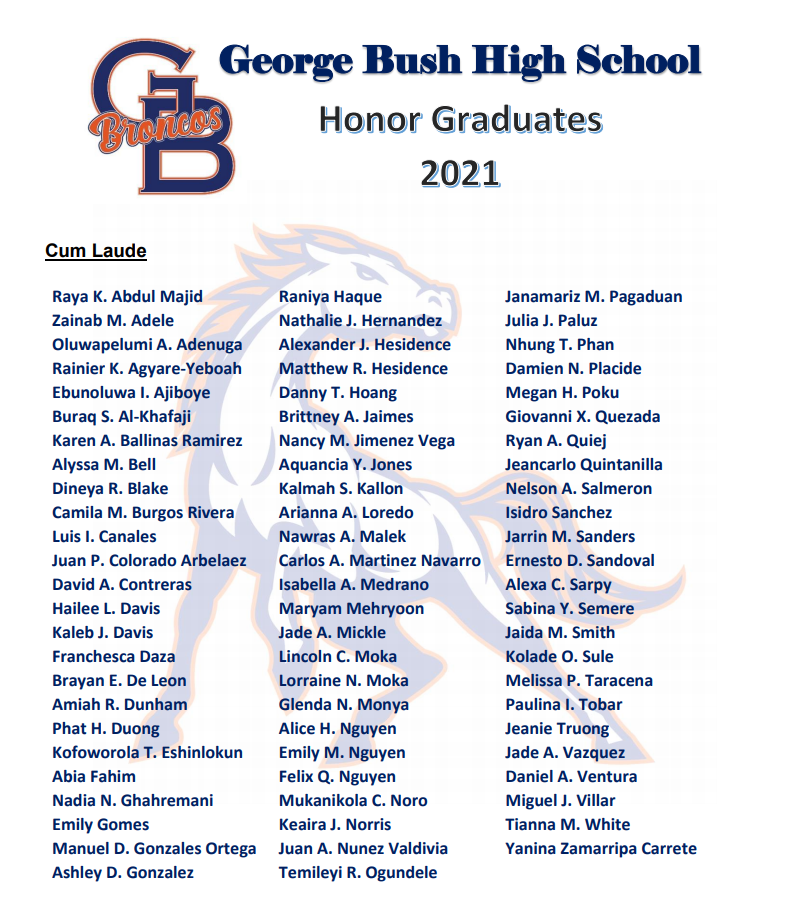 GB Broncos

George Bush High School

Honor Graduates

2021

Cum Laude

Raya K. Abdul Majid
Zainab M. Adele
Oluwapelumi A. Adenuga
Rainier K. Agyare-Yeboah
Ebunoluwa I. Ajiboye
Buraq S. Al-Khafaji
Karen A. Ballinas Ramirez
Alyssa M. Bell
Dineya R. Blake
Camila M. Burgos Rivera
Luis I. Canales
Juan P. Colorado Arbelaez
David A. Contreras
Hailee L. Davis
Kaleb J. Davis
Franchesca Daza
Brayan E. De Leon
Amiah R. Dunham
Phat H. Duong
Kofoworola T. Eshinlokun
Abia Fahim
Nadia N. Ghahremani
Emily Gomes
Manuel D. Gonzales Ortega
Ashley D. Gonzalez

Raniya Haque
Nathalie J. Hernandez
Alexander J. Hesidence
Matthew R. Hesidence
Danny T. Hoang
Brittney A. Jaimes
Nancy M. Jimenez Vega
Aquancia Y. Jones
Kalmah S. Kallon
Arianna A. Loredo
Nawras A. Malek
Carlos A. Martinez Navarro
Isabella A. Medrano
Maryam Mehryoon
Jade A. Mickle
Lincoln C. Moka
Lorraine N. Moka
Glenda N. Monya
Alice H. Nguyen
Emily M. Nguyen
Felix Q. Nguyen
Mukanikola C. Noro
Keaira J. Norris
Juan A. Nunez Valdivia
Temileyi R. Ogundele

Janamariz M. Pagaduan
Julia J. Paluz
Nhung T. Phan
Damien N. Placide
Megan H. Poku
Giovanni X. Quezada
Ryan A. Quiej
Jeancarlo Quintanilla
Nelson A. Salmeron
Isidro Sanchez
Jarrin M. Sanders
Ernesto D. Sandoval
Alexa C. Sarpy
Sabina Y. Semere
Jaida M. Smith
Kolade O. Sule
Melissa P. Taracena
Paulina I. Tobar
Jeanie Truong
Jade A. Vazquez
Daniel A. Ventura
Miguel J. Villar
Tianna M. White
Yanina Zamarripa Carrete